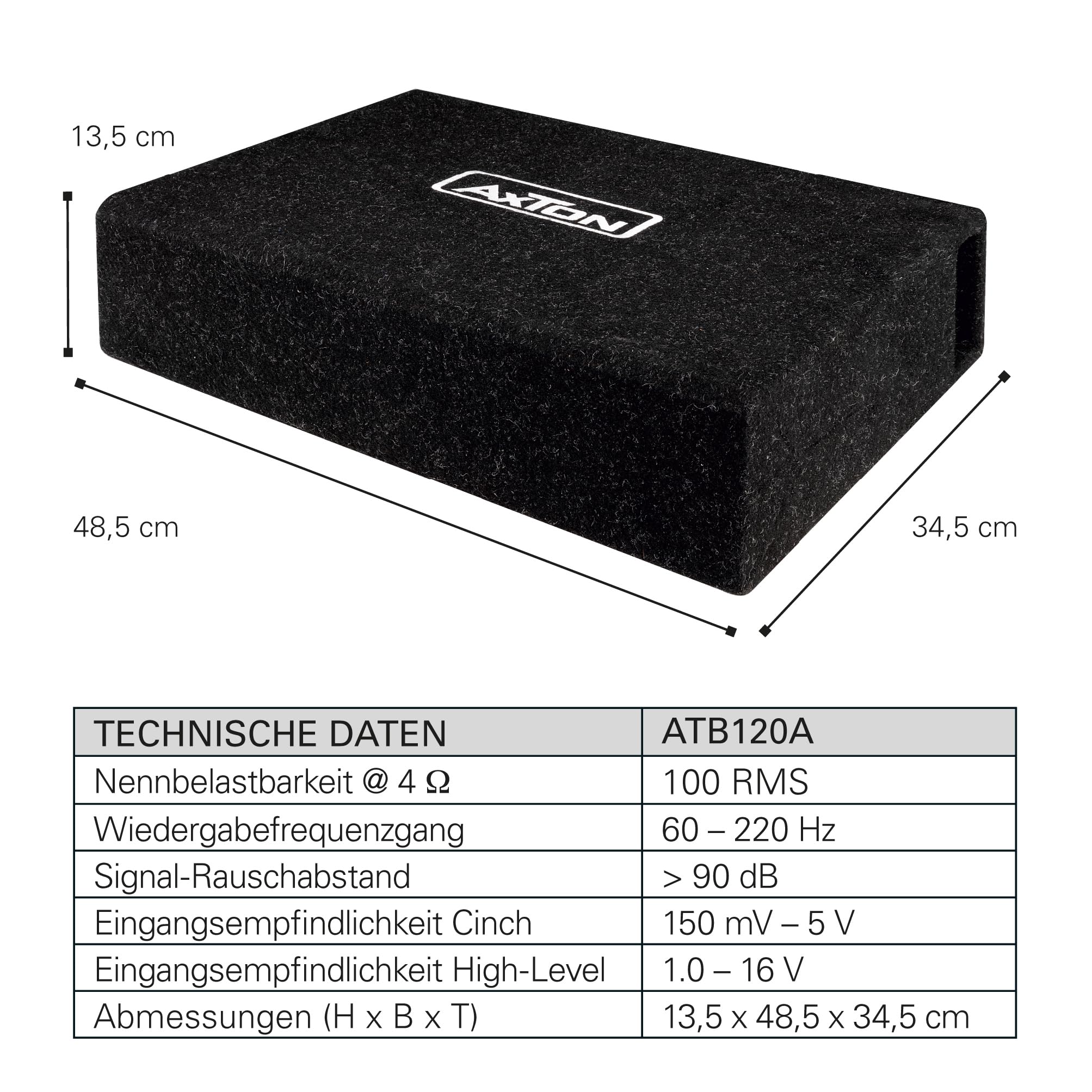 13,5 cm

AXTON

48,5 cm

34,5 cm

| TECHNISCHE DATEN | ATB120A |
|---|---|
| Nennbelastbarkeit @ 4 Ω | 100 RMS |
| Wiedergabefrequenzgang | 60 – 220 Hz |
| Signal-Rauschabstand | > 90 dB |
| Eingangsempfindlichkeit Cinch | 150 mV – 5 V |
| Eingangsempfindlichkeit High-Level | 1.0 – 16 V |
| Abmessungen (H x B x T) | 13,5 x 48,5 x 34,5 cm |